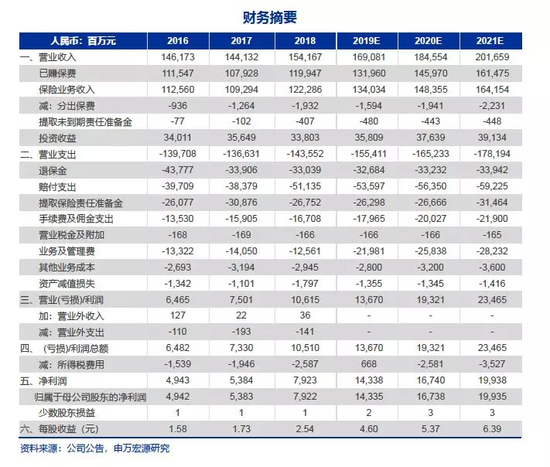 财务摘要

| 人民币：百万元 | 2016 | 2017 | 2018 | 2019E | 2020E | 2021E |
|---|---|---|---|---|---|---|
| 一、营业收入 | 146,173 | 144,132 | 154,167 | 169,081 | 184,554 | 201,659 |
| 已赚保费 | 111,547 | 107,928 | 119,947 | 131,960 | 145,970 | 161,475 |
| 保险业务收入 | 112,560 | 109,294 | 122,286 | 134,034 | 148,355 | 164,154 |
| 减：分出保费 | -936 | -1,264 | -1,932 | -1,594 | -1,941 | -2,231 |
| 提取未到期责任准备金 | -77 | -102 | -407 | -480 | -443 | -448 |
| 投资收益 | 34,011 | 35,649 | 33,803 | 35,809 | 37,639 | 39,134 |
| 二、营业支出 | -139,708 | -136,631 | -143,552 | -155,411 | -165,233 | -178,194 |
| 退保金 | -43,777 | -33,906 | -33,039 | -32,684 | -33,232 | -33,942 |
| 赔付支出 | -39,709 | -38,379 | -51,135 | -53,597 | -56,350 | -59,225 |
| 提取保险责任准备金 | -26,077 | -30,876 | -26,752 | -26,298 | -26,666 | -31,464 |
| 手续费及佣金支出 | -13,530 | -15,905 | -16,708 | -17,965 | -20,027 | -21,900 |
| 营业税金及附加 | -168 | -169 | -166 | -166 | -166 | -165 |
| 业务及管理费 | -13,322 | -14,050 | -12,561 | -21,981 | -25,838 | -28,232 |
| 其他业务成本 | -2,693 | -3,194 | -2,945 | -2,800 | -3,200 | -3,600 |
| 资产减值损失 | -1,342 | -1,101 | -1,797 | -1,355 | -1,345 | -1,416 |
| 三、营业(亏损)/利润 | 6,465 | 7,501 | 10,615 | 13,670 | 19,321 | 23,465 |
| 加：营业外收入 | 127 | 22 | 36 | - | - | - |
| 减：营业外支出 | -110 | -193 | -141 | - | - | - |
| 四、（亏损)/利润总额 | 6,482 | 7,330 | 10,510 | 13,670 | 19,321 | 23,465 |
| 减：所得税费用 | -1,539 | -1,946 | -2,587 | 668 | -2,581 | -3,527 |
| 五、净利润 | 4,943 | 5,384 | 7,923 | 14,338 | 16,740 | 19,938 |
| 归属于母公司股东的净利润 | 4,942 | 5,383 | 7,922 | 14,335 | 16,738 | 19,935 |
| 少数股东损益 | 1 | 1 | 1 | 2 | 3 | 3 |
| 六、每股收益（元） | 1.58 | 1.73 | 2.54 | 4.60 | 5.37 | 6.39 |

资料来源：公司公告，申万宏源研究